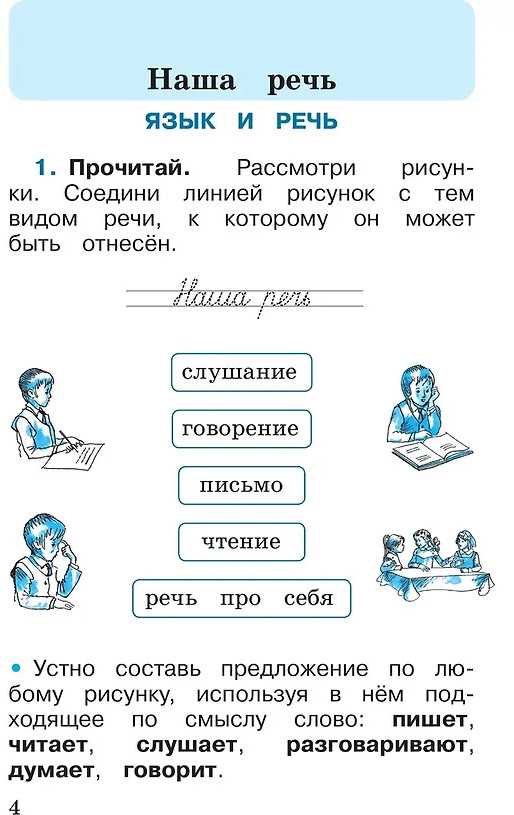 Наша речь

ЯЗЫК И РЕЧЬ

1. Прочитай. Рассмотри рисунки. Соедини линией рисунок с тем видом речи, к которому он может быть отнесён.

Наша речь

слушание

говорение

письмо

чтение

речь про себя

• Устно составь предложение по любому рисунку, используя в нём подходящее по смыслу слово: пишет, читает, слушает, разговаривают, думает, говорит.

4